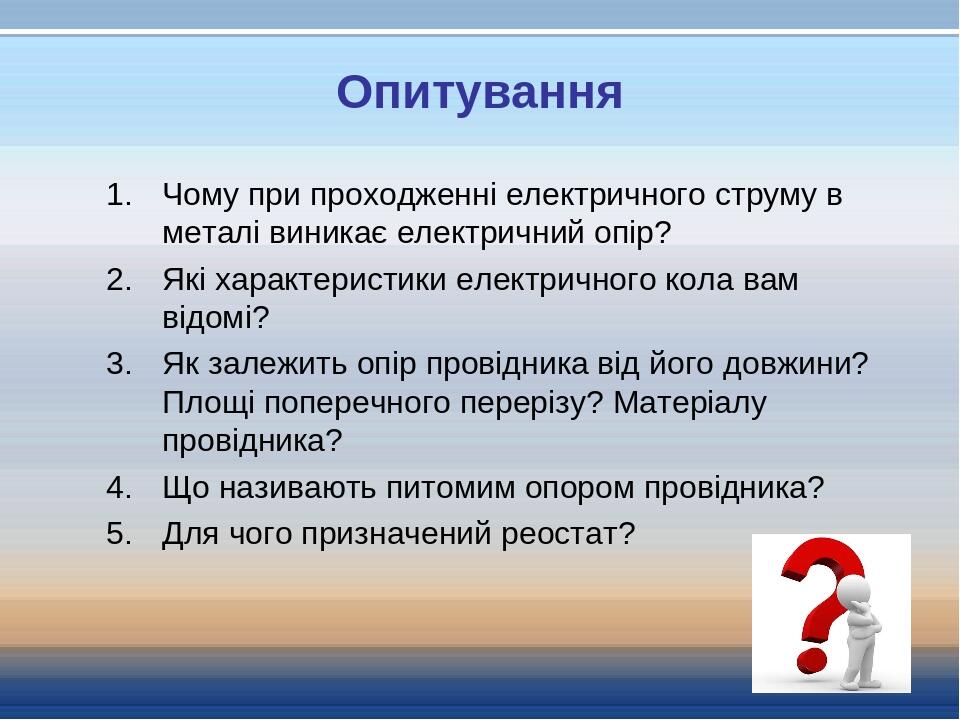 Опитування

1. Чому при проходженні електричного струму в металі виникає електричний опір?
2. Які характеристики електричного кола вам відомі?
3. Як залежить опір провідника від його довжини? Площі поперечного перерізу? Матеріалу провідника?
4. Що називають питомим опором провідника?
5. Для чого призначений реостат?